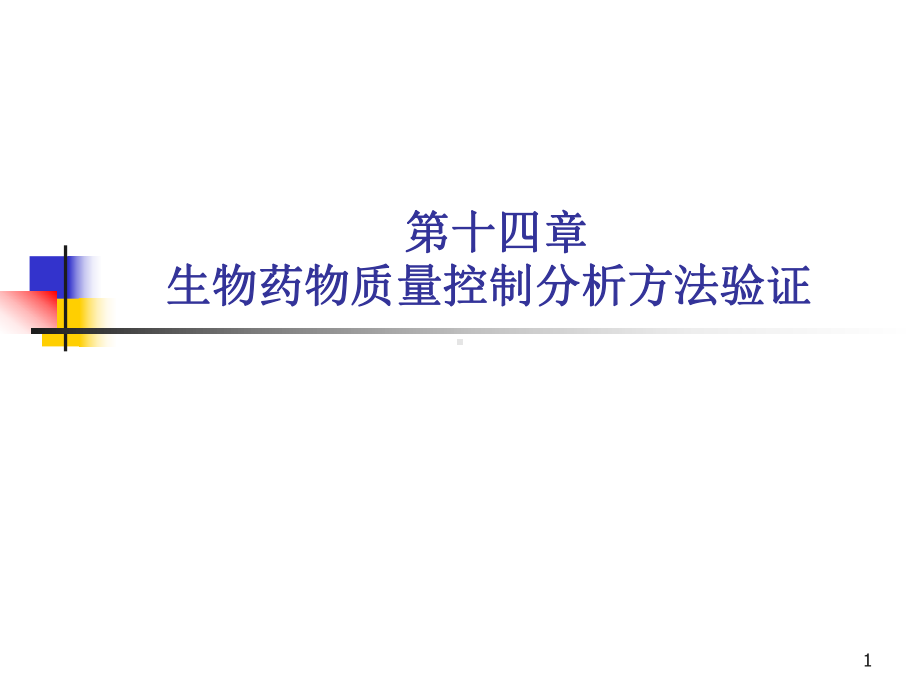 第十四章
生物药物质量控制分析方法验证

1